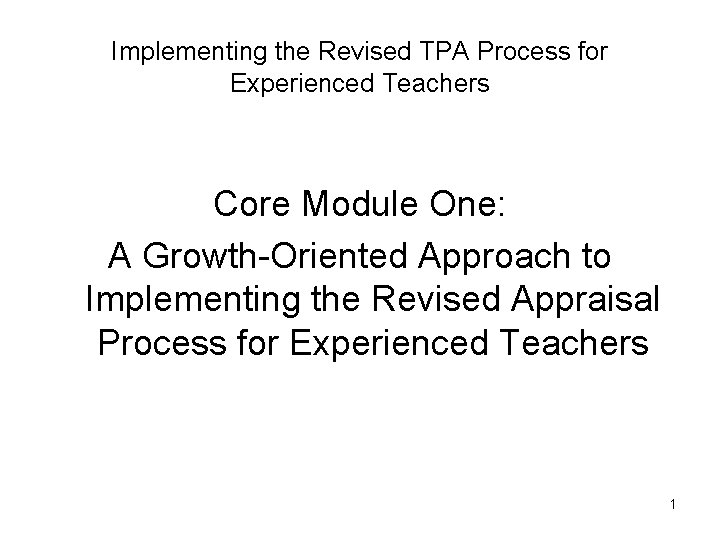 Implementing the Revised TPA Process for Experienced Teachers

Core Module One:
A Growth-Oriented Approach to Implementing the Revised Appraisal Process for Experienced Teachers

1